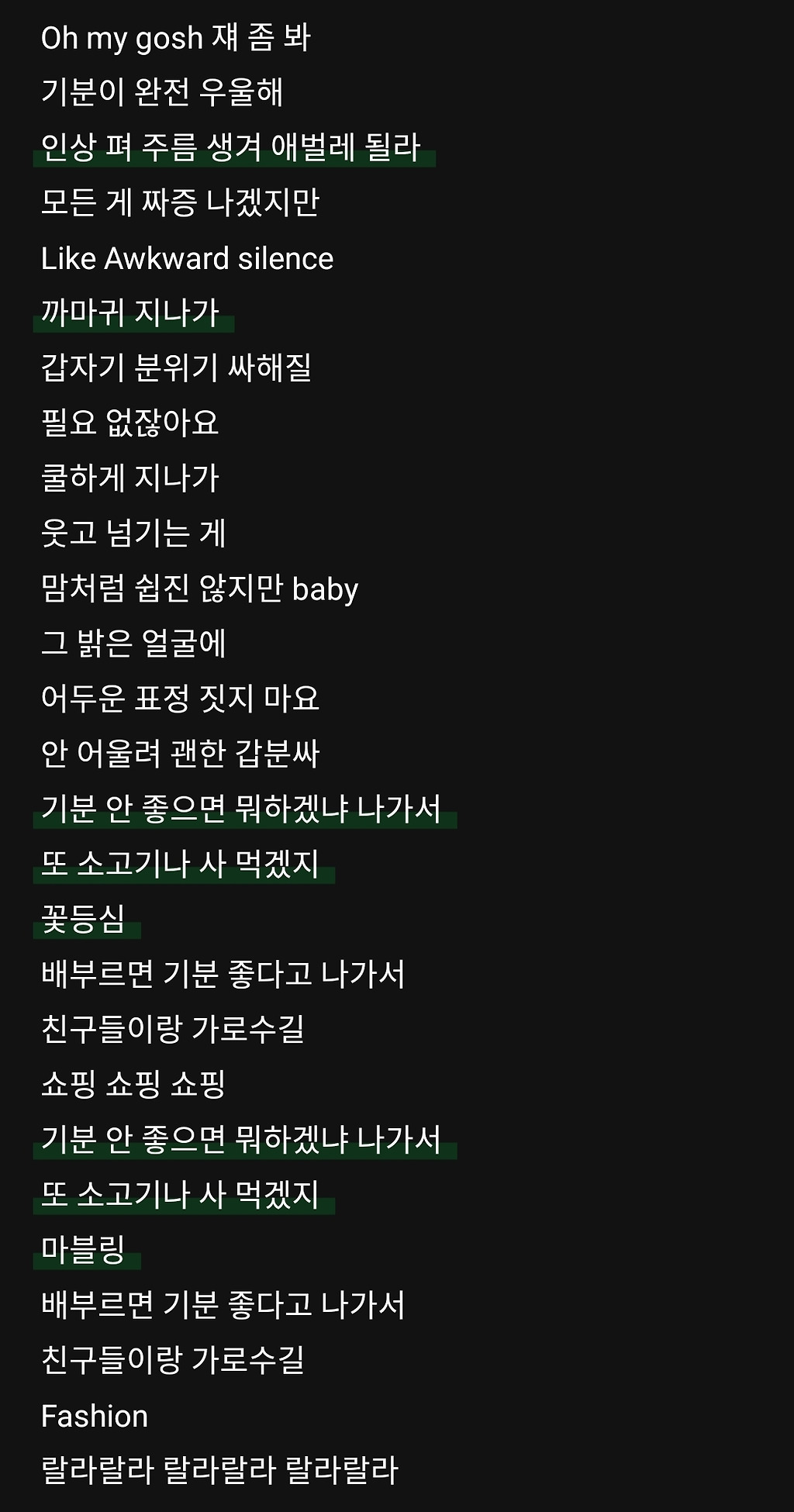 Oh my gosh 쟤 좀 봐
기분이 완전 우울해
인상 펴 주름 생겨 애벌레 될라
모든 게 짜증 나겠지만
Like Awkward silence
까마귀 지나가
갑자기 분위기 싸해질
필요 없잖아요
쿨하게 지나가
웃고 넘기는 게
맘처럼 쉽진 않지만 baby
그 밝은 얼굴에
어두운 표정 짓지 마요
안 어울려 괜한 갑분싸
기분 안 좋으면 뭐하겠냐 나가서
또 소고기나 사 먹겠지
꽃등심
배부르면 기분 좋다고 나가서
친구들이랑 가로수길
쇼핑 쇼핑 쇼핑
기분 안 좋으면 뭐하겠냐 나가서
또 소고기나 사 먹겠지
마블링
배부르면 기분 좋다고 나가서
친구들이랑 가로수길
Fashion
랄라랄라 랄라랄라 랄라랄라